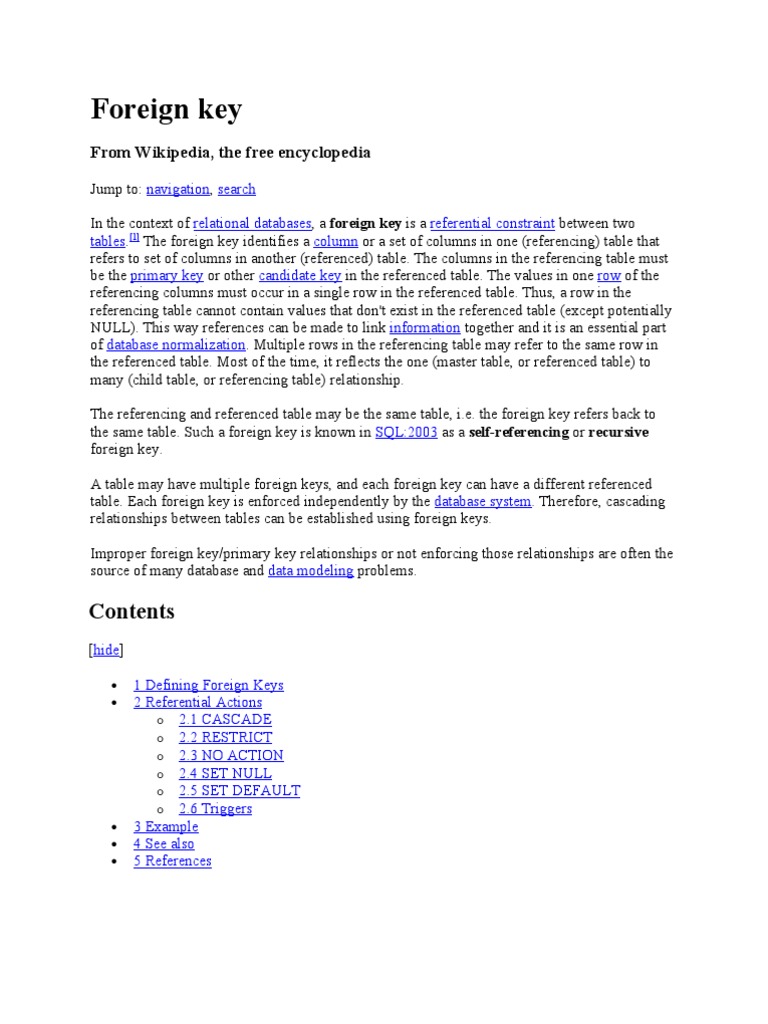 Foreign key

From Wikipedia, the free encyclopedia

Jump to: navigation, search

In the context of relational databases, a foreign key is a referential constraint between two tables.[1] The foreign key identifies a column or a set of columns in one (referencing) table that refers to set of columns in another (referenced) table. The columns in the referencing table must be the primary key or other candidate key in the referenced table. The values in one row of the referencing columns must occur in a single row in the referenced table. Thus, a row in the referencing table cannot contain values that don't exist in the referenced table (except potentially NULL). This way references can be made to link information together and it is an essential part of database normalization. Multiple rows in the referencing table may refer to the same row in the referenced table. Most of the time, it reflects the one (master table, or referenced table) to many (child table, or referencing table) relationship.

The referencing and referenced table may be the same table, i.e. the foreign key refers back to the same table. Such a foreign key is known in SQL:2003 as a self-referencing or recursive foreign key.

A table may have multiple foreign keys, and each foreign key can have a different referenced table. Each foreign key is enforced independently by the database system. Therefore, cascading relationships between tables can be established using foreign keys.

Improper foreign key/primary key relationships or not enforcing those relationships are often the source of many database and data modeling problems.

Contents

[hide]

- 1 Defining Foreign Keys
- 2 Referential Actions
  - 2.1 CASCADE
  - 2.2 RESTRICT
  - 2.3 NO ACTION
  - 2.4 SET NULL
  - 2.5 SET DEFAULT
  - 2.6 Triggers
- 3 Example
- 4 See also
- 5 References